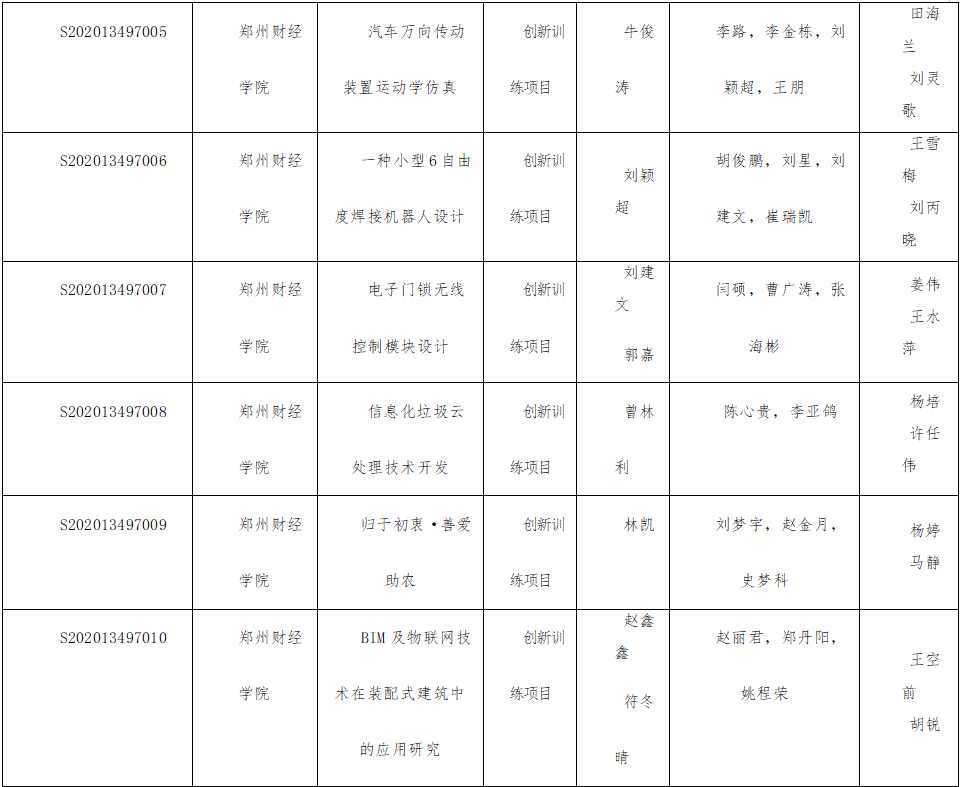 | S202013497005 | 郑州财经学院 | 汽车万向传动装置运动学仿真 | 创新训练项目 | 牛俊涛 | 李路，李金栋，刘颖超，王朋 | 田海兰 刘灵歌 |
|---|---|---|---|---|---|---|
| S202013497006 | 郑州财经学院 | 一种小型6自由度焊接机器人设计 | 创新训练项目 | 刘颖超 | 胡俊鹏，刘星，刘建文，崔瑞凯 | 王雪梅 刘丙晓 |
| S202013497007 | 郑州财经学院 | 电子门锁无线控制模块设计 | 创新训练项目 | 刘建文 郭嘉 | 闫硕，曹广涛，张海彬 | 姜伟 王水萍 |
| S202013497008 | 郑州财经学院 | 信息化垃圾云处理技术开发 | 创新训练项目 | 曾林利 | 陈心贵，李亚鸽 | 杨培 许任伟 |
| S202013497009 | 郑州财经学院 | 归于初衷·善爱助农 | 创新训练项目 | 林凯 | 刘梦宇，赵金月，史梦科 | 杨婷 马静 |
| S202013497010 | 郑州财经学院 | BIM及物联网技术在装配式建筑中的应用研究 | 创新训练项目 | 赵鑫鑫 符冬晴 | 赵丽君，郑丹阳，姚程荣 | 王空前 胡锐 |